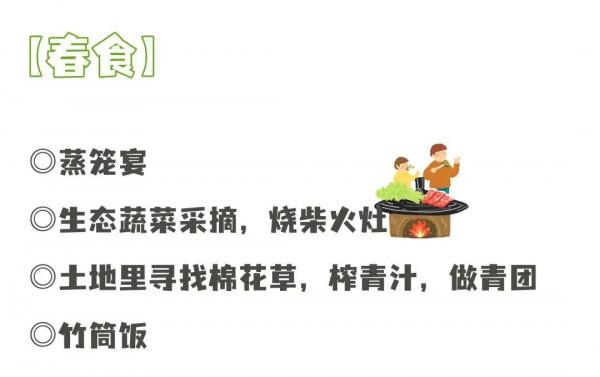 【春食】

◎蒸笼宴

◎生态蔬菜采摘，烧柴火灶

◎土地里寻找棉花草，榨青汁，做青团

◎竹筒饭